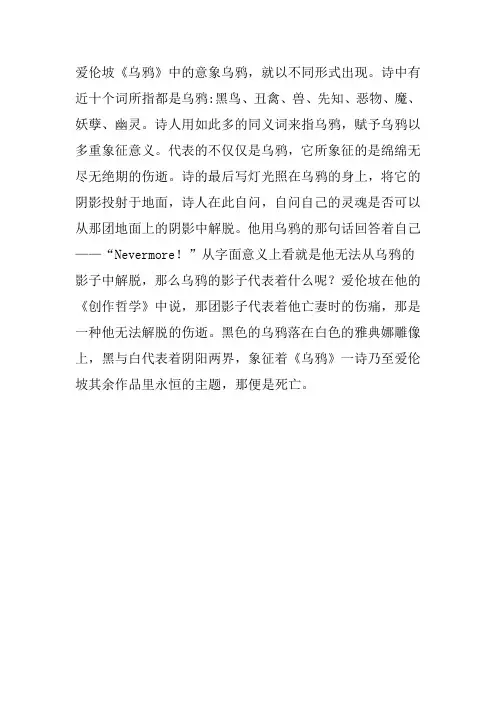 爱伦坡《乌鸦》中的意象乌鸦，就以不同形式出现。诗中有近十个词所指都是乌鸦:黑鸟、丑禽、兽、先知、恶物、魔、妖孽、幽灵。诗人用如此多的同义词来指乌鸦，赋予乌鸦以多重象征意义。代表的不仅仅是乌鸦，它所象征的是绵绵无尽无绝期的伤逝。诗的最后写灯光照在乌鸦的身上，将它的阴影投射于地面，诗人在此自问，自问自己的灵魂是否可以从那团地面上的阴影中解脱。他用乌鸦的那句话回答着自己——“Nevermore！”从字面意义上看就是他无法从乌鸦的影子中解脱，那么乌鸦的影子代表着什么呢？爱伦坡在他的《创作哲学》中说，那团影子代表着他亡妻时的伤痛，那是一种他无法解脱的伤逝。黑色的乌鸦落在白色的雅典娜雕像上，黑与白代表着阴阳两界，象征着《乌鸦》一诗乃至爱伦坡其余作品里永恒的主题，那便是死亡。